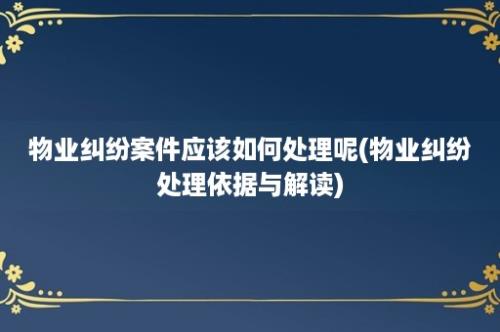 物业纠纷案件应该如何处理呢(物业纠纷处理依据与解读)